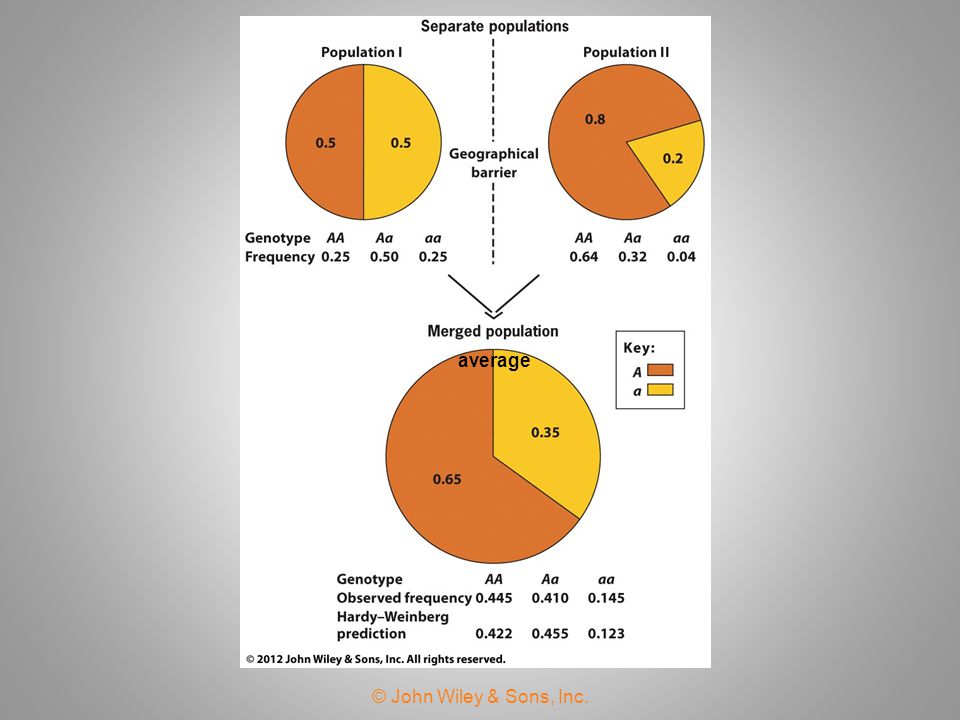 Separate populations

Population I

0.5 0.5

Geographical barrier

Population II

0.8

0.2

| Genotype | AA | Aa | aa |
|---|---|---|---|
| Frequency | 0.25 | 0.50 | 0.25 |

| AA | Aa | aa |
|---|---|---|
| 0.64 | 0.32 | 0.04 |

Merged population

average

Key:
A
a

0.35

0.65

| Genotype | AA | Aa | aa |
|---|---|---|---|
| Observed frequency | 0.445 | 0.410 | 0.145 |
| Hardy–Weinberg prediction | 0.422 | 0.455 | 0.123 |

© 2012 John Wiley & Sons, Inc. All rights reserved.

© John Wiley & Sons, Inc.